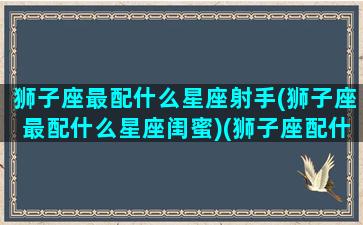 狮子座最配什么星座射手(狮子座最配什么星座闺蜜)(狮子座配什